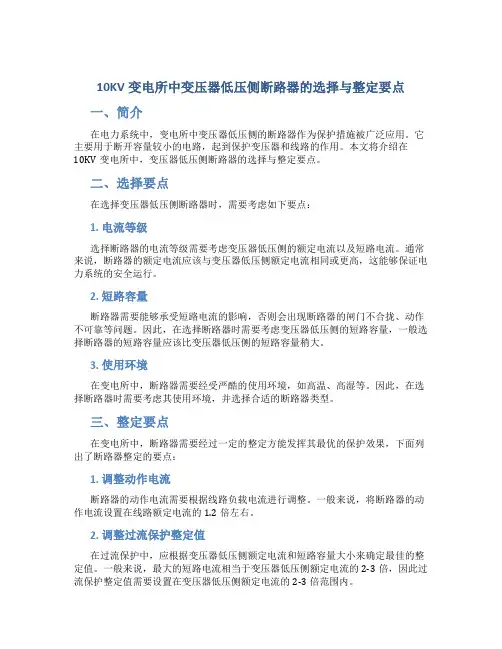 10KV 变电所中变压器低压侧断路器的选择与整定要点

一、简介

在电力系统中，变电所中变压器低压侧的断路器作为保护措施被广泛应用。它主要用于断开容量较小的电路，起到保护变压器和线路的作用。本文将介绍在 10KV 变电所中，变压器低压侧断路器的选择与整定要点。

二、选择要点

在选择变压器低压侧断路器时，需要考虑如下要点：

1. 电流等级

选择断路器的电流等级需要考虑变压器低压侧的额定电流以及短路电流。通常来说，断路器的额定电流应该与变压器低压侧额定电流相同或更高，这能够保证电力系统的安全运行。

2. 短路容量

断路器需要能够承受短路电流的影响，否则会出现断路器的闸门不合拢、动作不可靠等问题。因此，在选择断路器时需要考虑变压器低压侧的短路容量，一般选择断路器的短路容量应该比变压器低压侧的短路容量稍大。

3. 使用环境

在变电所中，断路器需要经受严酷的使用环境，如高温、高湿等。因此，在选择断路器时需要考虑其使用环境，并选择合适的断路器类型。

三、整定要点

在变电所中，断路器需要经过一定的整定方能发挥其最优的保护效果，下面列出了断路器整定的要点：

1. 调整动作电流

断路器的动作电流需要根据线路负载电流进行调整。一般来说，将断路器的动作电流设置在线路额定电流的 1.2 倍左右。

2. 调整过流保护整定值

在过流保护中，应根据变压器低压侧额定电流和短路容量大小来确定最佳的整定值。一般来说，最大的短路电流相当于变压器低压侧额定电流的 2-3 倍，因此过流保护整定值需要设置在变压器低压侧额定电流的 2-3 倍范围内。